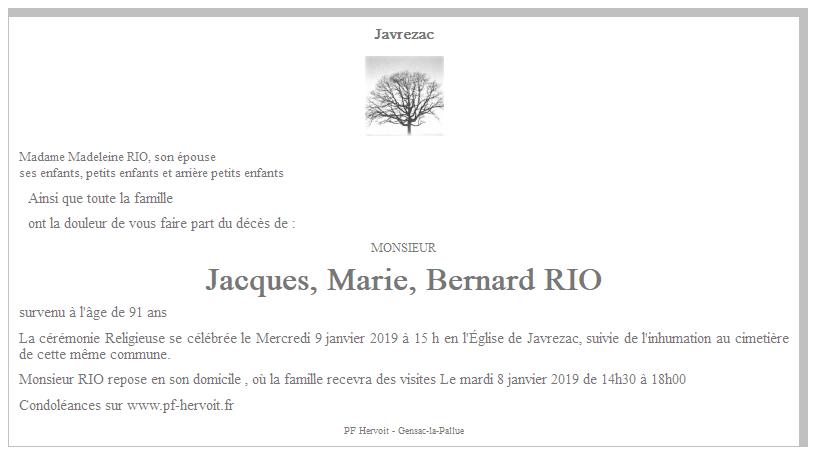 Javrezac

Madame Madeleine RIO, son épouse
ses enfants, petits enfants et arrière petits enfants

Ainsi que toute la famille

ont la douleur de vous faire part du décès de :

MONSIEUR

Jacques, Marie, Bernard RIO

survenu à l'âge de 91 ans

La cérémonie Religieuse se célébrée le Mercredi 9 janvier 2019 à 15 h en l'Église de Javrezac, suivie de l'inhumation au cimetière de cette même commune.

Monsieur RIO repose en son domicile , où la famille recevra des visites Le mardi 8 janvier 2019 de 14h30 à 18h00

Condoléances sur www.pf-hervoit.fr

PF Hervoit - Gensac-la-Pallue